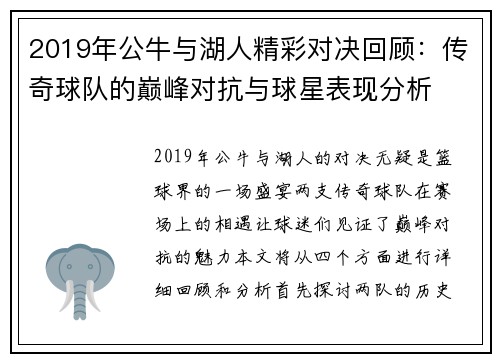 2019年公牛与湖人精彩对决回顾：传奇球队的巅峰对抗与球星表现分析

2019年公牛与湖人的对决无疑是篮球界的一场盛宴两支传奇球队在赛场上的相遇让球迷们见证了巅峰对抗的魅力本文将从四个方面进行详细回顾和分析首先探讨两队的历史